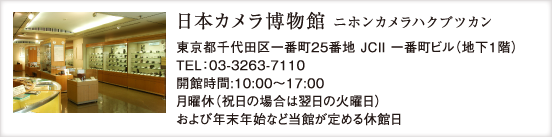 日本カメラ博物館 ニホンカメラハクブツカン

東京都千代田区一番町25番地 JCII 一番町ビル（地下1階）
TEL：03-3263-7110
開館時間:10:00～17:00
月曜休（祝日の場合は翌日の火曜日）
および年末年始など当館が定める休館日